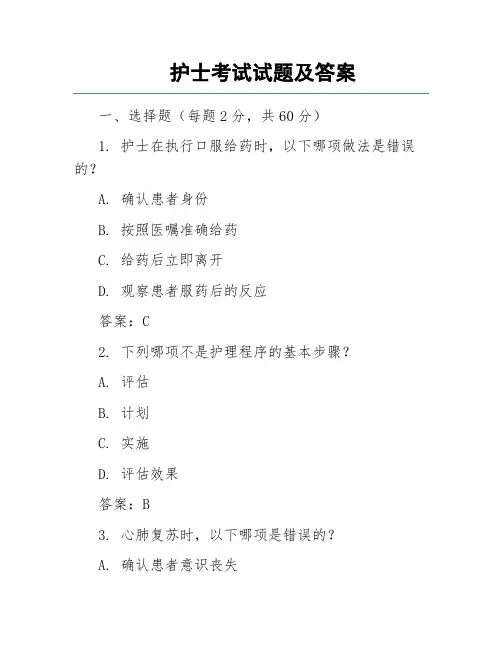 护士考试试题及答案

一、选择题（每题 2 分，共 60 分）

1. 护士在执行口服给药时，以下哪项做法是错误的？

A. 确认患者身份

B. 按照医嘱准确给药

C. 给药后立即离开

D. 观察患者服药后的反应

答案：C

2. 下列哪项不是护理程序的基本步骤？

A. 评估

B. 计划

C. 实施

D. 评估效果

答案：B

3. 心肺复苏时，以下哪项是错误的？

A. 确认患者意识丧失